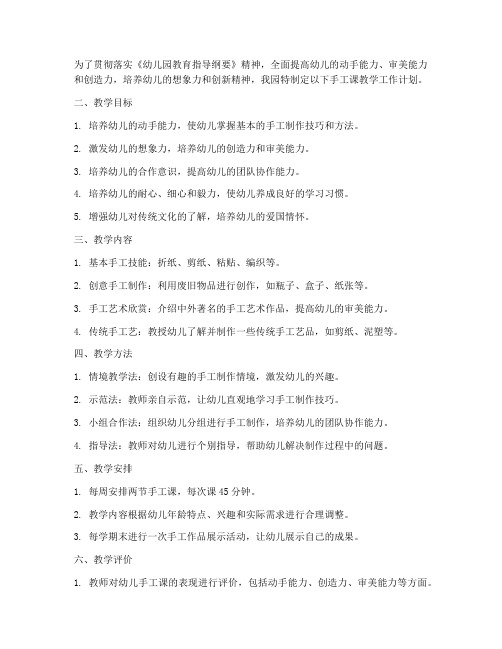 为了贯彻落实《幼儿园教育指导纲要》精神，全面提高幼儿的动手能力、审美能力和创造力，培养幼儿的想象力和创新精神，我园特制定以下手工课教学工作计划。

二、教学目标

1. 培养幼儿的动手能力，使幼儿掌握基本的手工制作技巧和方法。

2. 激发幼儿的想象力，培养幼儿的创造力和审美能力。

3. 培养幼儿的合作意识，提高幼儿的团队协作能力。

4. 培养幼儿的耐心、细心和毅力，使幼儿养成良好的学习习惯。

5. 增强幼儿对传统文化的了解，培养幼儿的爱国情怀。

三、教学内容

1. 基本手工技能：折纸、剪纸、粘贴、编织等。

2. 创意手工制作：利用废旧物品进行创作，如瓶子、盒子、纸张等。

3. 手工艺术欣赏：介绍中外著名的手工艺术作品，提高幼儿的审美能力。

4. 传统手工艺：教授幼儿了解并制作一些传统手工艺品，如剪纸、泥塑等。

四、教学方法

1. 情境教学法：创设有趣的手工制作情境，激发幼儿的兴趣。

2. 示范法：教师亲自示范，让幼儿直观地学习手工制作技巧。

3. 小组合作法：组织幼儿分组进行手工制作，培养幼儿的团队协作能力。

4. 指导法：教师对幼儿进行个别指导，帮助幼儿解决制作过程中的问题。

五、教学安排

1. 每周安排两节手工课，每次课 45 分钟。

2. 教学内容根据幼儿年龄特点、兴趣和实际需求进行合理调整。

3. 每学期末进行一次手工作品展示活动，让幼儿展示自己的成果。

六、教学评价

1. 教师对幼儿手工课的表现进行评价，包括动手能力、创造力、审美能力等方面。